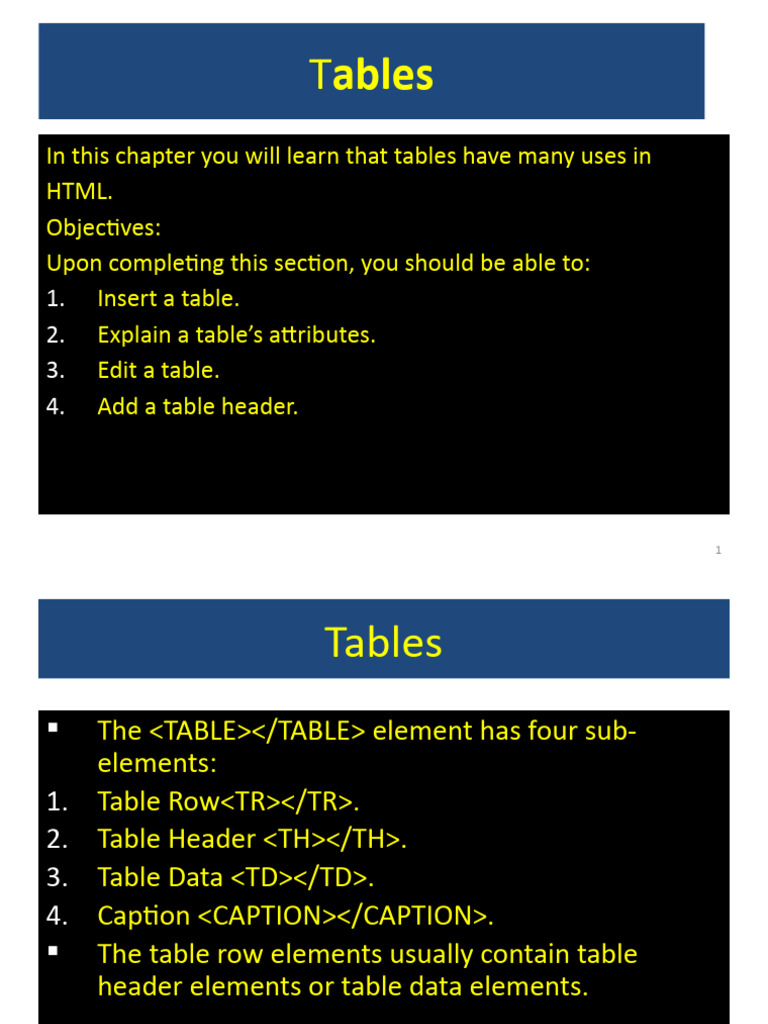 Tables

In this chapter you will learn that tables have many uses in HTML.
Objectives:
Upon completing this section, you should be able to:
1. Insert a table.
2. Explain a table's attributes.
3. Edit a table.
4. Add a table header.

1

Tables

▪ The <TABLE></TABLE> element has four sub-elements:
1. Table Row<TR></TR>.
2. Table Header <TH></TH>.
3. Table Data <TD></TD>.
4. Caption <CAPTION></CAPTION>.
▪ The table row elements usually contain table header elements or table data elements.